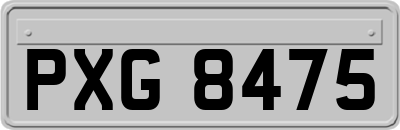 PXG 8475